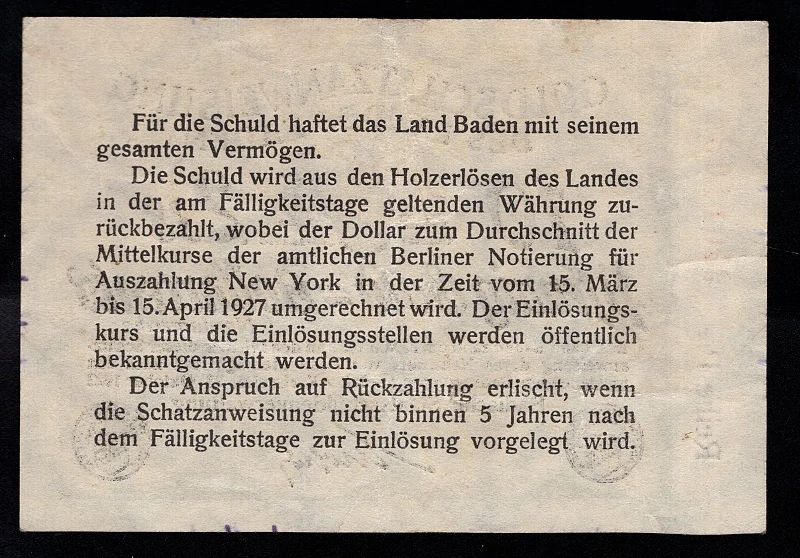 Für die Schuld haftet das Land Baden mit seinem gesamten Vermögen.

Die Schuld wird aus den Holzerlösen des Landes in der am Fälligkeitstage geltenden Währung zurückbezahlt, wobei der Dollar zum Durchschnitt der Mittelkurse der amtlichen Berliner Notierung für Auszahlung New York in der Zeit vom 15. März bis 15. April 1927 umgerechnet wird. Der Einlösungskurs und die Einlösungsstellen werden öffentlich bekanntgemacht werden.

Der Anspruch auf Rückzahlung erlischt, wenn die Schatzanweisung nicht binnen 5 Jahren nach dem Fälligkeitstage zur Einlösung vorgelegt wird.